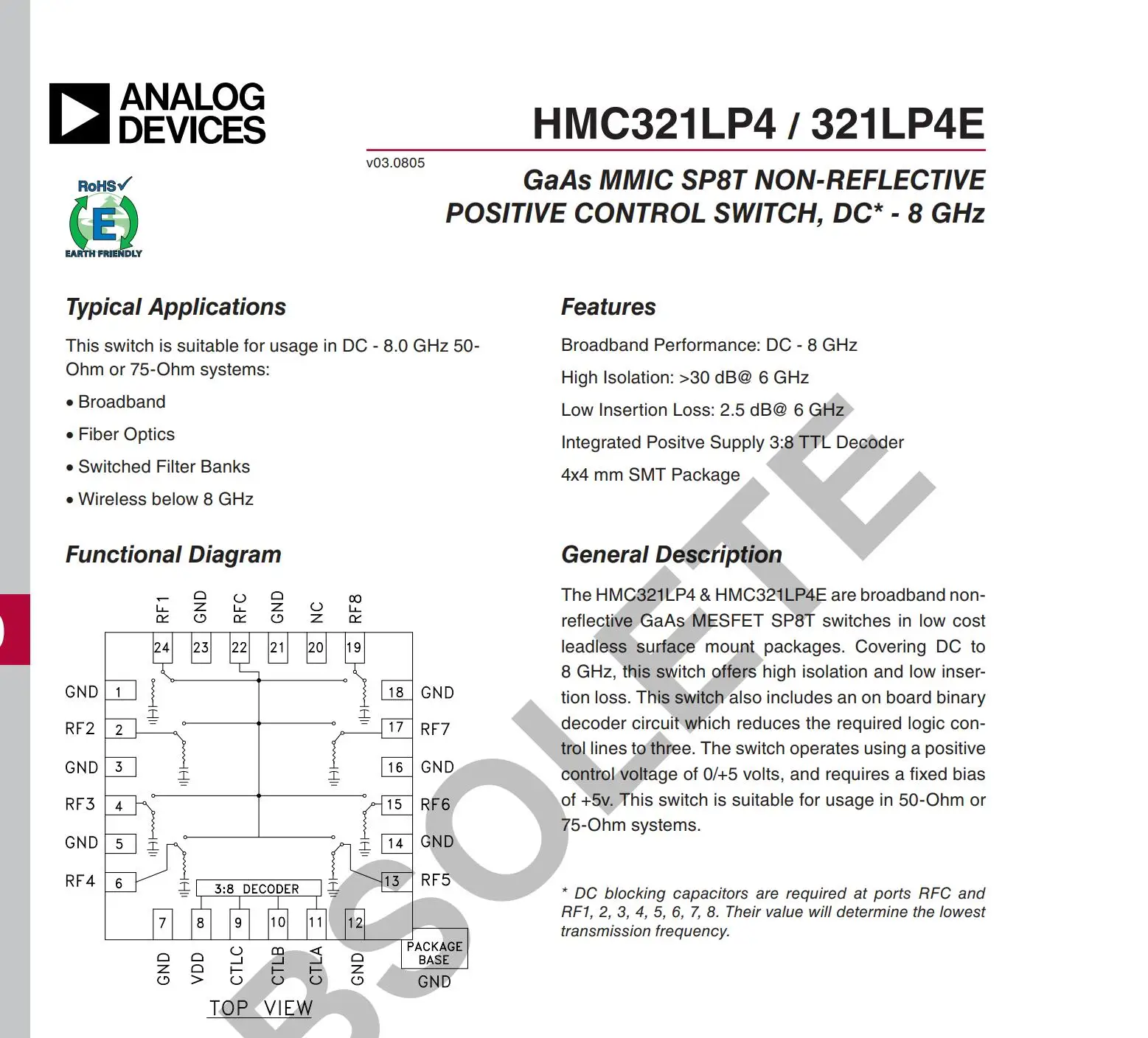 ANALOG DEVICES

HMC321LP4 / 321LP4E

v03.0805

GaAs MMIC SP8T NON-REFLECTIVE POSITIVE CONTROL SWITCH, DC* - 8 GHz

RoHS
E
EARTH FRIENDLY

Typical Applications

This switch is suitable for usage in DC - 8.0 GHz 50-Ohm or 75-Ohm systems:

• Broadband

• Fiber Optics

• Switched Filter Banks

• Wireless below 8 GHz

Functional Diagram

RF1 GND RFC GND NC RF8

24 23 22 21 20 19

GND 1
RF2 2
GND 3
RF3 4
GND 5
RF4 6

18 GND
17 RF7
16 GND
15 RF6
14 GND
13 RF5

3:8 DECODER

7 8 9 10 11 12

GND VDD CTLC CTLB CTLA GND

PACKAGE BASE
GND

TOP VIEW

Features

Broadband Performance: DC - 8 GHz

High Isolation: >30 dB@ 6 GHz

Low Insertion Loss: 2.5 dB@ 6 GHz

Integrated Positve Supply 3:8 TTL Decoder

4x4 mm SMT Package

General Description

The HMC321LP4 & HMC321LP4E are broadband non-reflective GaAs MESFET SP8T switches in low cost leadless surface mount packages. Covering DC to 8 GHz, this switch offers high isolation and low insertion loss. This switch also includes an on board binary decoder circuit which reduces the required logic control lines to three. The switch operates using a positive control voltage of 0/+5 volts, and requires a fixed bias of +5v. This switch is suitable for usage in 50-Ohm or 75-Ohm systems.

* DC blocking capacitors are required at ports RFC and RF1, 2, 3, 4, 5, 6, 7, 8. Their value will determine the lowest transmission frequency.

OBSOLETE